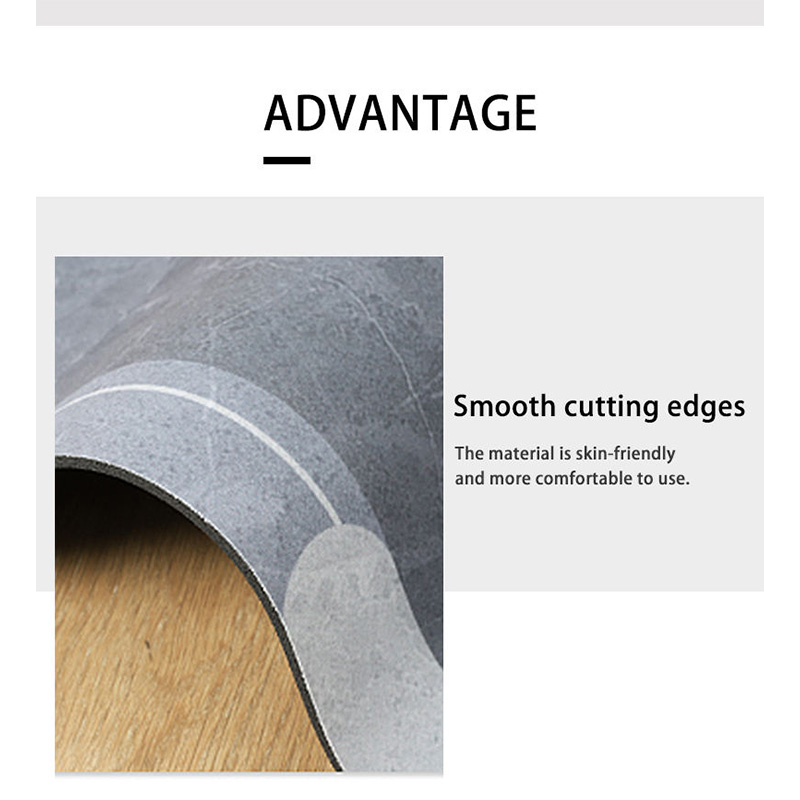 ADVANTAGE

Smooth cutting edges

The material is skin-friendly and more comfortable to use.